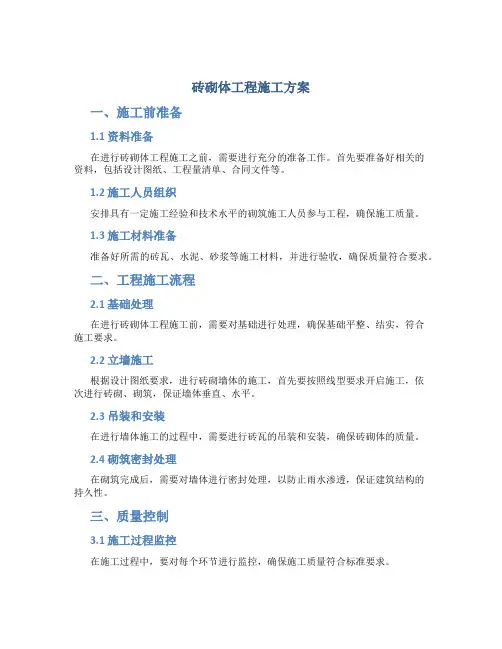 砖砌体工程施工方案

一、施工前准备

1.1 资料准备

在进行砖砌体工程施工之前，需要进行充分的准备工作。首先要准备好相关的资料，包括设计图纸、工程量清单、合同文件等。

1.2 施工人员组织

安排具有一定施工经验和技术水平的砌筑施工人员参与工程，确保施工质量。

1.3 施工材料准备

准备好所需的砖瓦、水泥、砂浆等施工材料，并进行验收，确保质量符合要求。

二、工程施工流程

2.1 基础处理

在进行砖砌体工程施工前，需要对基础进行处理，确保基础平整、结实，符合施工要求。

2.2 立墙施工

根据设计图纸要求，进行砖砌墙体的施工，首先要按照线型要求开启施工，依次进行砖砌、砌筑，保证墙体垂直、水平。

2.3 吊装和安装

在进行墙体施工的过程中，需要进行砖瓦的吊装和安装，确保砖砌体的质量。

2.4 砌筑密封处理

在砌筑完成后，需要对墙体进行密封处理，以防止雨水渗透，保证建筑结构的持久性。

三、质量控制

3.1 施工过程监控

在施工过程中，要对每个环节进行监控，确保施工质量符合标准要求。